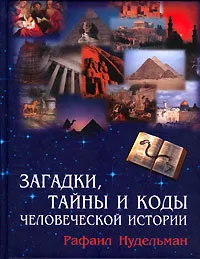 ЗАГАДКИ,
ТАЙНЫ И КОДЫ
ЧЕЛОВЕЧЕСКОЙ ИСТОРИИ

Рафаил Нудельман